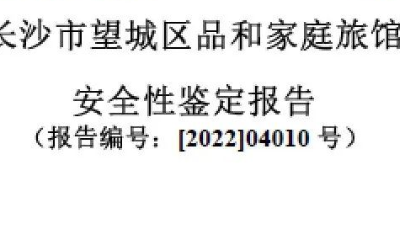 长沙市望城区品和家庭旅馆

安全性鉴定报告

（报告编号：[2022]04010 号）